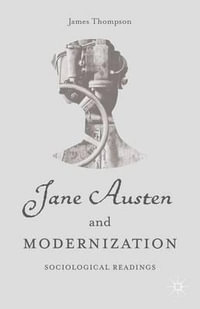 James Thompson

Jane Austen

and

MODERNIZATION

SOCIOLOGICAL READINGS